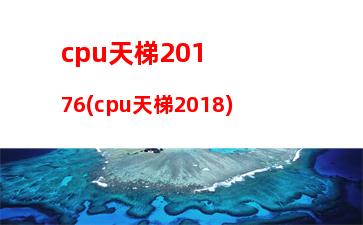 cpu天梯201
76(cpu天梯2018)